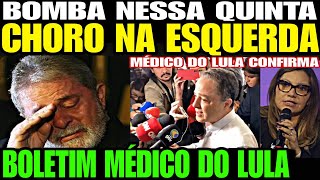 BOMBA NESSA QUINTA
CHORO NA ESQUERDA
MÉDICO DO LULA CONFIRMA
CNN
BOLETIM MÉDICO DO LULA